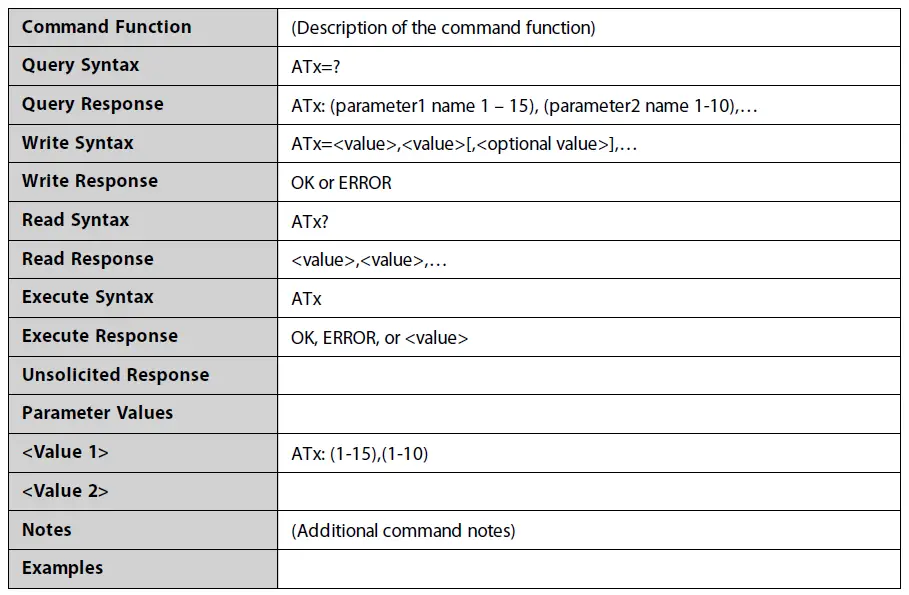 | Command Function | (Description of the command function) |
|---|---|
| Query Syntax | ATx=? |
| Query Response | ATx: (parameter1 name 1 – 15), (parameter2 name 1-10),… |
| Write Syntax | ATx=<value>,<value>[,<optional value>],… |
| Write Response | OK or ERROR |
| Read Syntax | ATx? |
| Read Response | <value>,<value>,… |
| Execute Syntax | ATx |
| Execute Response | OK, ERROR, or <value> |
| Unsolicited Response | |
| Parameter Values | |
| <Value 1> | ATx: (1-15),(1-10) |
| <Value 2> | |
| Notes | (Additional command notes) |
| Examples | |